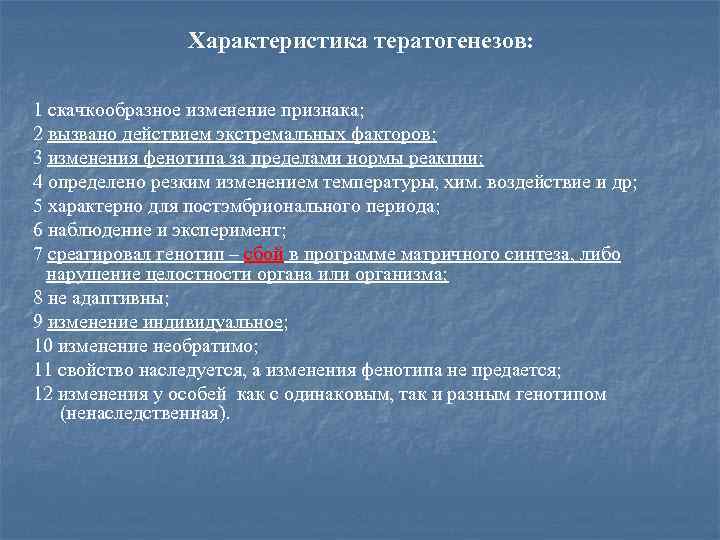 Характеристика тератогенезов:

1 скачкообразное изменение признака;
2 вызвано действием экстремальных факторов;
3 изменения фенотипа за пределами нормы реакции;
4 определено резким изменением температуры, хим. воздействие и др;
5 характерно для постэмбрионального периода;
6 наблюдение и эксперимент;
7 среагировал генотип – сбой в программе матричного синтеза, либо нарушение целостности органа или организма;
8 не адаптивны;
9 изменение индивидуальное;
10 изменение необратимо;
11 свойство наследуется, а изменения фенотипа не предается;
12 изменения у особей как с одинаковым, так и разным генотипом (ненаследственная).